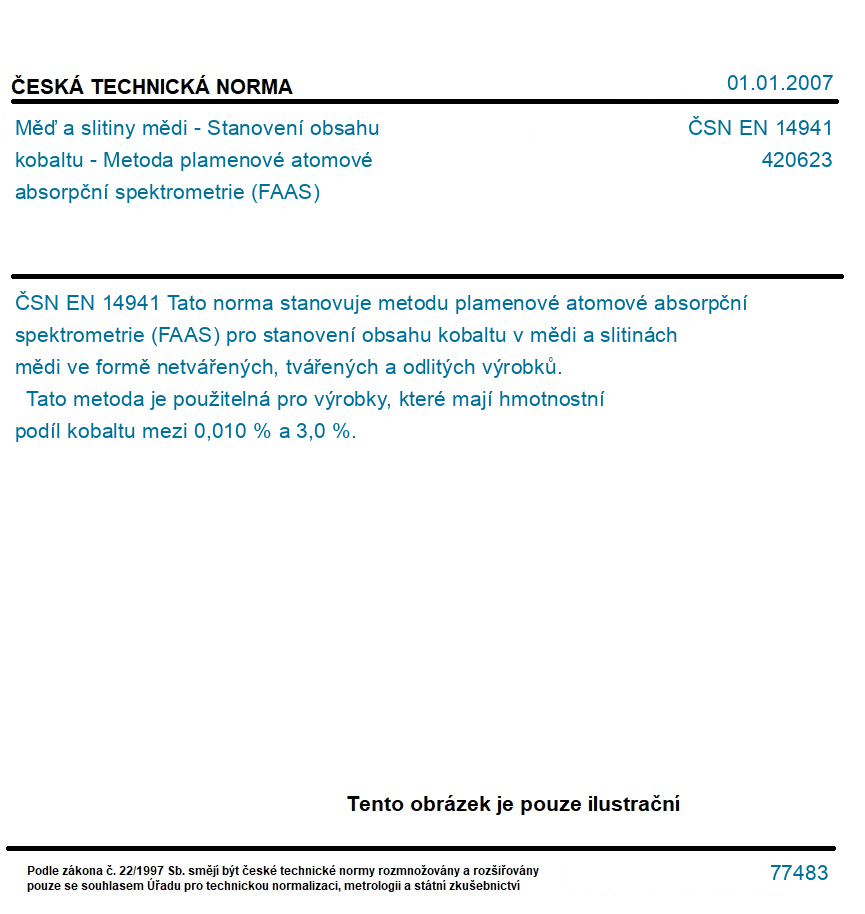 ČESKÁ TECHNICKÁ NORMA

01.01.2007

Měď a slitiny mědi - Stanovení obsahu kobaltu - Metoda plamenové atomové absorpční spektrometrie (FAAS)

ČSN EN 14941
420623

ČSN EN 14941 Tato norma stanovuje metodu plamenové atomové absorpční spektrometrie (FAAS) pro stanovení obsahu kobaltu v mědi a slitinách mědi ve formě netvářených, tvářených a odlitých výrobků.
Tato metoda je použitelná pro výrobky, které mají hmotnostní podíl kobaltu mezi 0,010 % a 3,0 %.

Tento obrázek je pouze ilustrační

Podle zákona č. 22/1997 Sb. smějí být české technické normy rozmnožovány a rozšiřovány pouze se souhlasem Úřadu pro technickou normalizaci, metrologii a státní zkušebnictví

77483